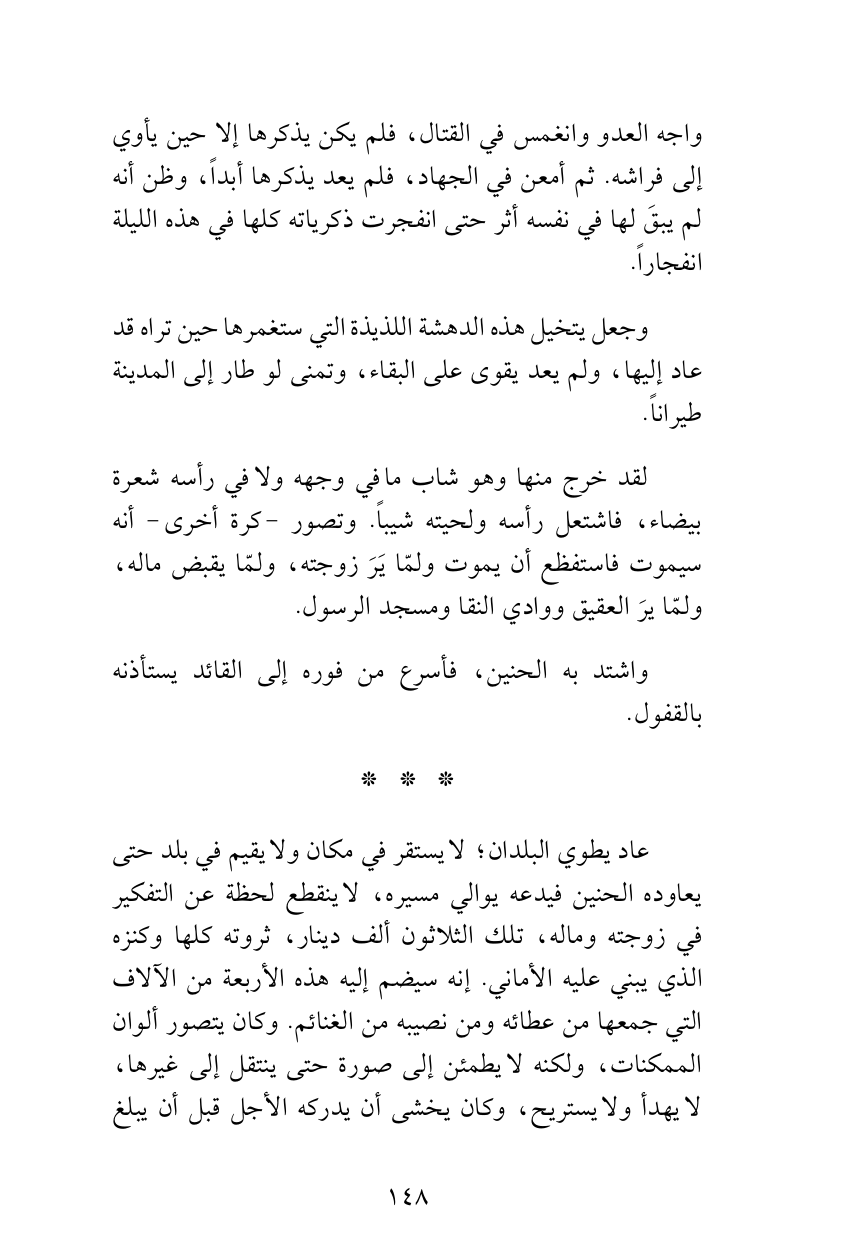 واجه العدو وانغمس في القتال، فلم يكن يذكرها إلا حين يأوي إلى فراشه. ثم أمعن في الجهاد، فلم يعد يذكرها أبداً، وظن أنه لم يبقَ لها في نفسه أثر حتى انفجرت ذكرياته كلها في هذه الليلة انفجاراً.

وجعل يتخيل هذه الدهشة اللذيذة التي ستغمرها حين تراه قد عاد إليها، ولم يعد يقوى على البقاء، وتمنى لو طار إلى المدينة طيراناً.

لقد خرج منها وهو شاب ما في وجهه ولا في رأسه شعرة بيضاء، فاشتعل رأسه ولحيته شيباً. وتصور -كرة أخرى- أنه سيموت فاستفظع أن يموت ولمّا يَرَ زوجته، ولمّا يقبض ماله، ولمّا يرَ العقيق ووادي النقا ومسجد الرسول.

واشتد به الحنين، فأسرع من فوره إلى القائد يستأذنه بالقفول.

* * *

عاد يطوي البلدان؛ لا يستقر في مكان ولا يقيم في بلد حتى يعاوده الحنين فيدعه يوالي مسيره، لا ينقطع لحظة عن التفكير في زوجته وماله، تلك الثلاثون ألف دينار، ثروته كلها وكنزه الذي يبني عليه الأماني. إنه سيضم إليه هذه الأربعة من الآلاف التي جمعها من عطائه ومن نصيبه من الغنائم. وكان يتصور ألوان الممكنات، ولكنه لا يطمئن إلى صورة حتى ينتقل إلى غيرها، لا يهدأ ولا يستريح، وكان يخشى أن يدركه الأجل قبل أن يبلغ

١٤٨